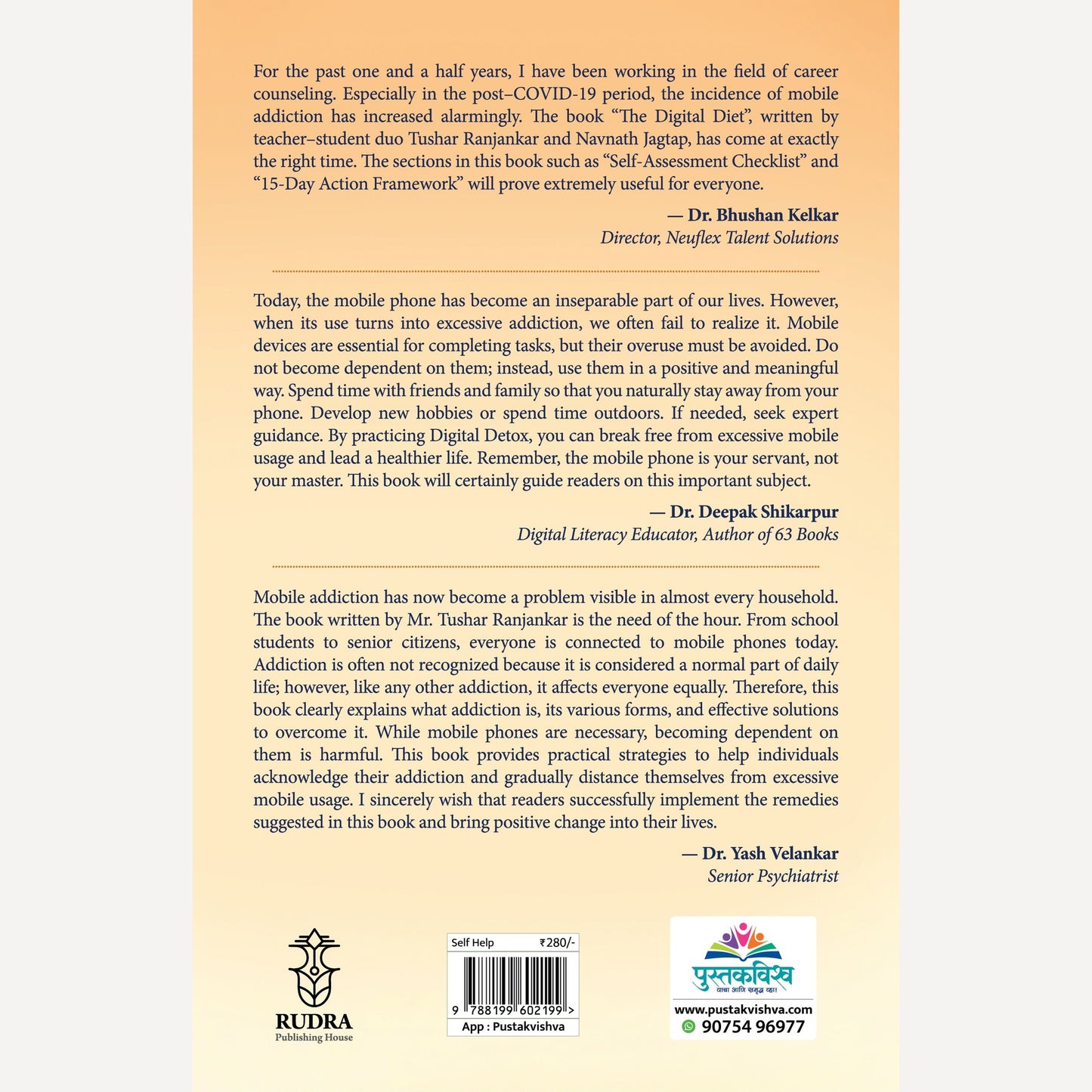 For the past one and a half years, I have been working in the field of career counseling. Especially in the post–COVID-19 period, the incidence of mobile addiction has increased alarmingly. The book "The Digital Diet", written by teacher–student duo Tushar Ranjankar and Navnath Jagtap, has come at exactly the right time. The sections in this book such as "Self-Assessment Checklist" and "15-Day Action Framework" will prove extremely useful for everyone.

— Dr. Bhushan Kelkar
Director, Neuflex Talent Solutions

Today, the mobile phone has become an inseparable part of our lives. However, when its use turns into excessive addiction, we often fail to realize it. Mobile devices are essential for completing tasks, but their overuse must be avoided. Do not become dependent on them; instead, use them in a positive and meaningful way. Spend time with friends and family so that you naturally stay away from your phone. Develop new hobbies or spend time outdoors. If needed, seek expert guidance. By practicing Digital Detox, you can break free from excessive mobile usage and lead a healthier life. Remember, the mobile phone is your servant, not your master. This book will certainly guide readers on this important subject.

— Dr. Deepak Shikarpur
Digital Literacy Educator, Author of 63 Books

Mobile addiction has now become a problem visible in almost every household. The book written by Mr. Tushar Ranjankar is the need of the hour. From school students to senior citizens, everyone is connected to mobile phones today. Addiction is often not recognized because it is considered a normal part of daily life; however, like any other addiction, it affects everyone equally. Therefore, this book clearly explains what addiction is, its various forms, and effective solutions to overcome it. While mobile phones are necessary, becoming dependent on them is harmful. This book provides practical strategies to help individuals acknowledge their addiction and gradually distance themselves from excessive mobile usage. I sincerely wish that readers successfully implement the remedies suggested in this book and bring positive change into their lives.

— Dr. Yash Velankar
Senior Psychiatrist

RUDRA
Publishing House

Self Help ₹280/-
9 788199 602199 >
App : Pustakvishva

पुस्तकविश्व
वाचा आणि समृद्ध व्हा!
www.pustakvishva.com
90754 96977